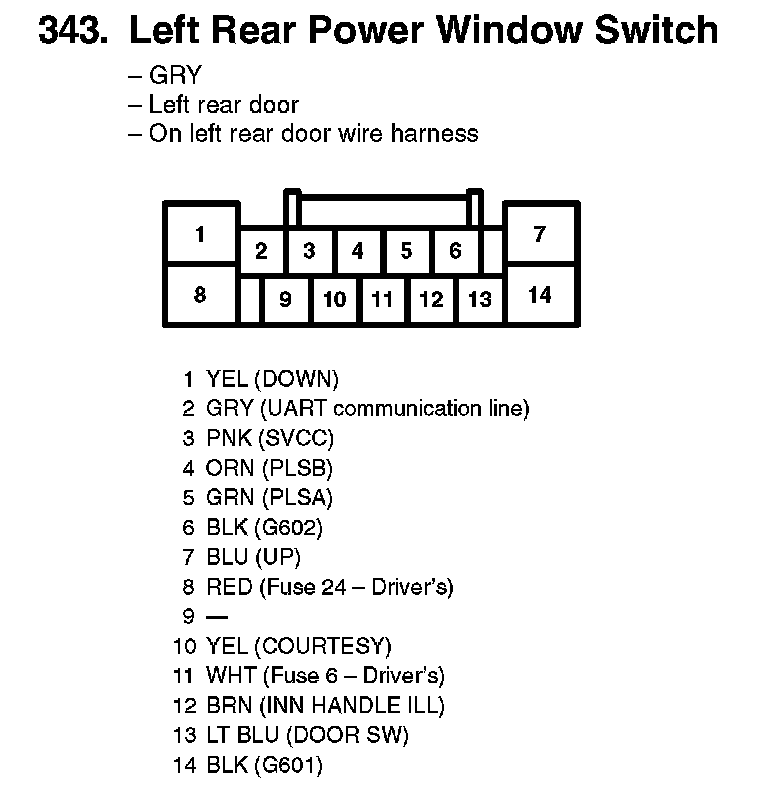 343. Left Rear Power Window Switch

– GRY
– Left rear door
– On left rear door wire harness

1
2 3 4 5 6
7
8
9 10 11 12 13
14

1 YEL (DOWN)
2 GRY (UART communication line)
3 PNK (SVCC)
4 ORN (PLSB)
5 GRN (PLSA)
6 BLK (G602)
7 BLU (UP)
8 RED (Fuse 24 – Driver's)
9 —
10 YEL (COURTESY)
11 WHT (Fuse 6 – Driver's)
12 BRN (INN HANDLE ILL)
13 LT BLU (DOOR SW)
14 BLK (G601)